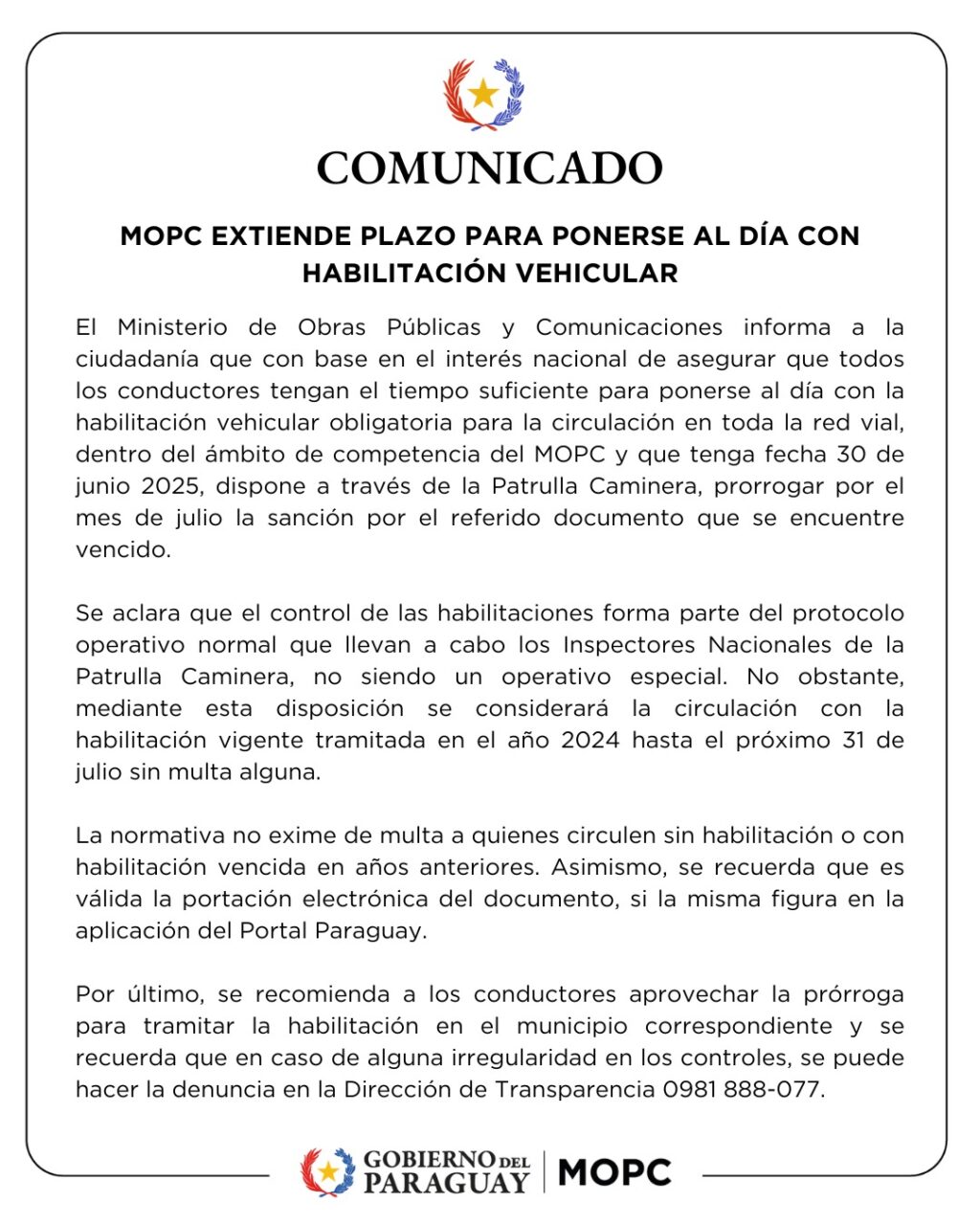 COMUNICADO

MOPC EXTIENDE PLAZO PARA PONERSE AL DÍA CON HABILITACIÓN VEHICULAR

El Ministerio de Obras Públicas y Comunicaciones informa a la ciudadanía que con base en el interés nacional de asegurar que todos los conductores tengan el tiempo suficiente para ponerse al día con la habilitación vehicular obligatoria para la circulación en toda la red vial, dentro del ámbito de competencia del MOPC y que tenga fecha 30 de junio 2025, dispone a través de la Patrulla Caminera, prorrogar por el mes de julio la sanción por el referido documento que se encuentre vencido.

Se aclara que el control de las habilitaciones forma parte del protocolo operativo normal que llevan a cabo los Inspectores Nacionales de la Patrulla Caminera, no siendo un operativo especial. No obstante, mediante esta disposición se considerará la circulación con la habilitación vigente tramitada en el año 2024 hasta el próximo 31 de julio sin multa alguna.

La normativa no exime de multa a quienes circulen sin habilitación o con habilitación vencida en años anteriores. Asimismo, se recuerda que es válida la portación electrónica del documento, si la misma figura en la aplicación del Portal Paraguay.

Por último, se recomienda a los conductores aprovechar la prórroga para tramitar la habilitación en el municipio correspondiente y se recuerda que en caso de alguna irregularidad en los controles, se puede hacer la denuncia en la Dirección de Transparencia 0981 888-077.

GOBIERNO DEL PARAGUAY | MOPC